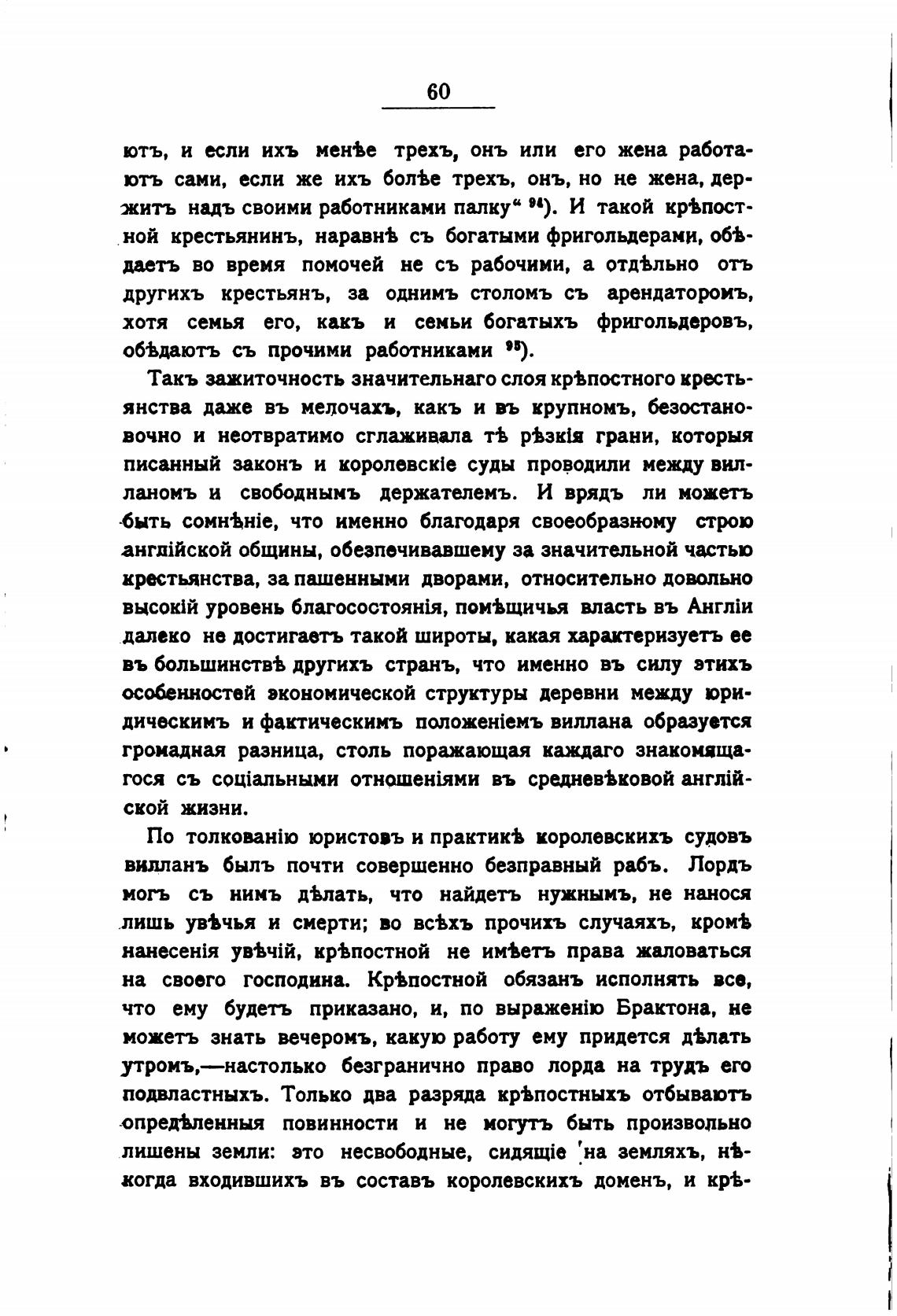 60

ютъ, и если ихъ менѣе трехъ, онъ или его жена работаютъ сами, если же ихъ болѣе трехъ, онъ, но не жена, держитъ надъ своими работниками палку“ $^{94}$). И такой крѣпостной крестьянинъ, наравнѣ съ богатыми фригольдерами, обѣдаетъ во время помочей не съ рабочими, а отдѣльно отъ другихъ крестьянъ, за однимъ столомъ съ арендаторомъ, хотя семья его, какъ и семьи богатыхъ фригольдеровъ, обѣдаютъ съ прочими работниками $^{95}$).

Такъ зажиточность значительнаго слоя крѣпостного крестьянства даже въ мелочахъ, какъ и въ крупномъ, безостановочно и неотвратимо сглаживала тѣ рѣзкія грани, которыя писанный законъ и королевскіе суды проводили между вилланомъ и свободнымъ держателемъ. И врядъ ли можетъ быть сомнѣніе, что именно благодаря своеобразному строю англійской общины, обезпечивавшему за значительной частью крестьянства, за пашенными дворами, относительно довольно высокій уровень благосостоянія, помѣщичья власть въ Англіи далеко не достигаетъ такой широты, какая характеризуетъ ее въ большинствѣ другихъ странъ, что именно въ силу этихъ особенностей экономической структуры деревни между юридическимъ и фактическимъ положеніемъ виллана образуется громадная разница, столь поражающая каждаго знакомящагося съ соціальными отношеніями въ средневѣковой англійской жизни.

По толкованію юристовъ и практикѣ королевскихъ судовъ вилланъ былъ почти совершенно безправный рабъ. Лордъ могъ съ нимъ дѣлать, что найдетъ нужнымъ, не нанося лишь увѣчья и смерти; во всѣхъ прочихъ случаяхъ, кромѣ нанесенія увѣчій, крѣпостной не имѣетъ права жаловаться на своего господина. Крѣпостной обязанъ исполнять все, что ему будетъ приказано, и, по выраженію Брактона, не можетъ знать вечеромъ, какую работу ему придется дѣлать утромъ,—настолько безгранично право лорда на трудъ его подвластныхъ. Только два разряда крѣпостныхъ отбываютъ опредѣленныя повинности и не могутъ быть произвольно лишены земли: это несвободные, сидящіе на земляхъ, нѣкогда входившихъ въ составъ королевскихъ доменъ, и крѣ-